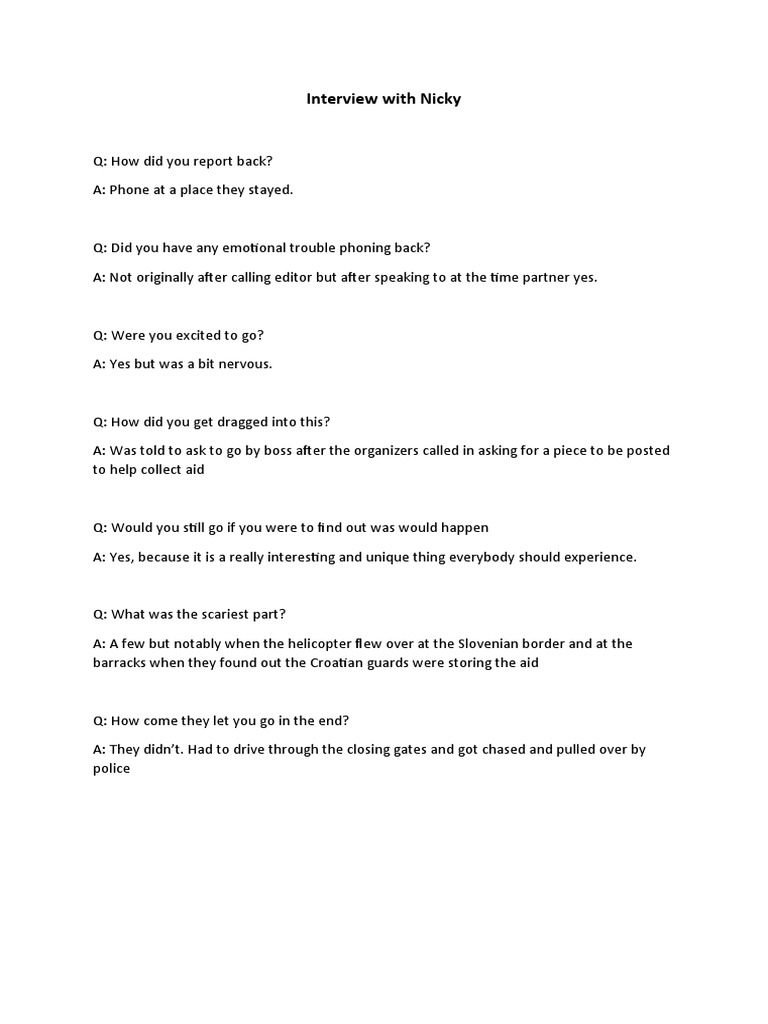 Interview with Nicky

Q: How did you report back?

A: Phone at a place they stayed.

Q: Did you have any emotional trouble phoning back?

A: Not originally after calling editor but after speaking to at the time partner yes.

Q: Were you excited to go?

A: Yes but was a bit nervous.

Q: How did you get dragged into this?

A: Was told to ask to go by boss after the organizers called in asking for a piece to be posted to help collect aid

Q: Would you still go if you were to find out was would happen

A: Yes, because it is a really interesting and unique thing everybody should experience.

Q: What was the scariest part?

A: A few but notably when the helicopter flew over at the Slovenian border and at the barracks when they found out the Croatian guards were storing the aid

Q: How come they let you go in the end?

A: They didn't. Had to drive through the closing gates and got chased and pulled over by police